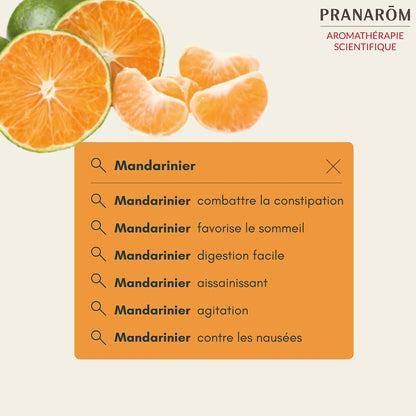 PRANARŌM
AROMATHÉRAPIE SCIENTIFIQUE

Mandarinier

Mandarinier combattre la constipation
Mandarinier favorise le sommeil
Mandarinier digestion facile
Mandarinier aissainissant
Mandarinier agitation
Mandarinier contre les nausées